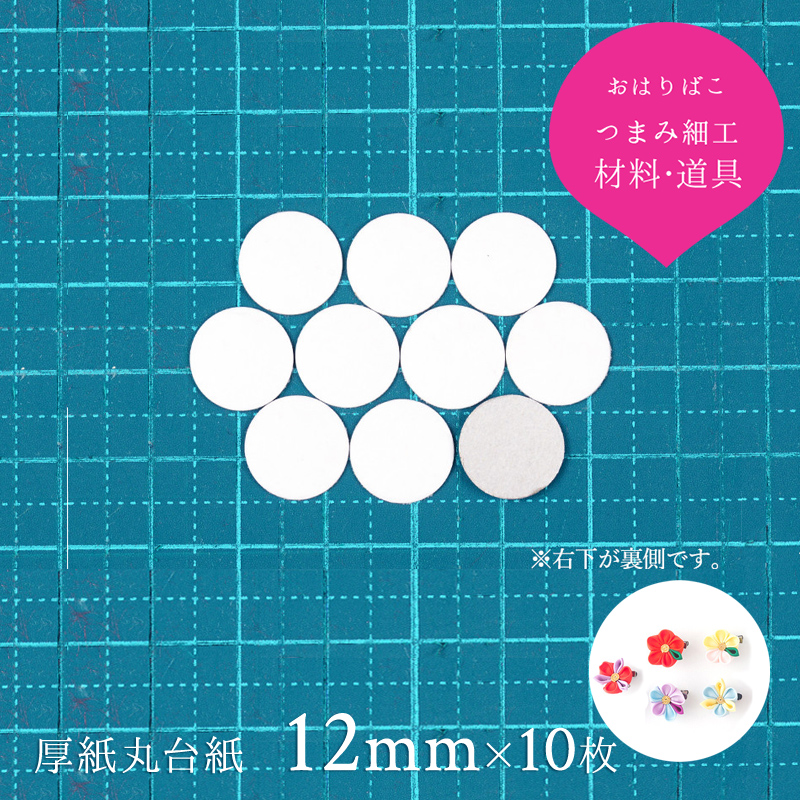 おはりばこ
つまみ細工
材料·道具

※右下が裏側です。

厚紙丸台紙　12mm×10枚